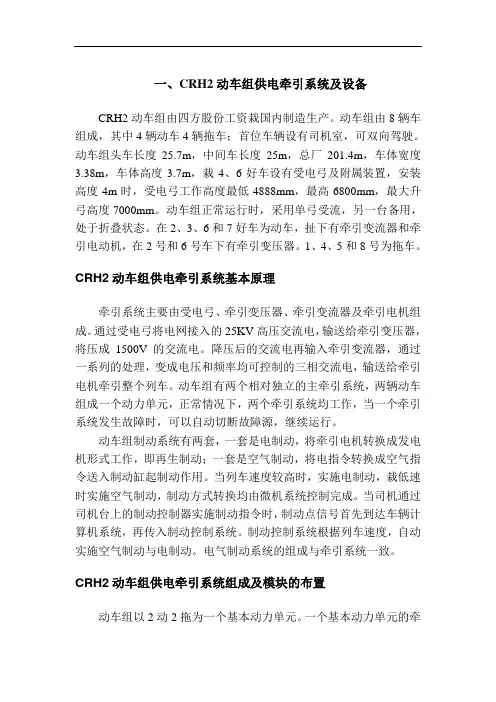 一、CRH2 动车组供电牵引系统及设备

CRH2 动车组由四方股份工资栽国内制造生产。动车组由 8 辆车组成，其中 4 辆动车 4 辆拖车；首位车辆设有司机室，可双向驾驶。动车组头车长度 25.7m，中间车长度 25m，总厂 201.4m，车体宽度 3.38m，车体高度 3.7m，栽 4、6 好车设有受电弓及附属装置，安装高度 4m 时，受电弓工作高度最低 4888mm，最高 6800mm，最大升弓高度 7000mm。动车组正常运行时，采用单弓受流，另一台备用，处于折叠状态。在 2、3、6 和 7 好车为动车，扯下有牵引变流器和牵引电动机，在 2 号和 6 号车下有牵引变压器。1、4、5 和 8 号为拖车。

CRH2 动车组供电牵引系统基本原理

牵引系统主要由受电弓、牵引变压器、牵引变流器及牵引电机组成。通过受电弓将电网接入的 25KV 高压交流电，输送给牵引变压器，将压成 1500V 的交流电。降压后的交流电再输入牵引变流器，通过一系列的处理，变成电压和频率均可控制的三相交流电，输送给牵引电机牵引整个列车。动车组有两个相对独立的主牵引系统，两辆动车组成一个动力单元，正常情况下，两个牵引系统均工作，当一个牵引系统发生故障时，可以自动切断故障源，继续运行。

动车组制动系统有两套，一套是电制动，将牵引电机转换成发电机形式工作，即再生制动；一套是空气制动，将电指令转换成空气指令送入制动缸起制动作用。当列车速度较高时，实施电制动，栽低速时实施空气制动，制动方式转换均由微机系统控制完成。当司机通过司机台上的制动控制器实施制动指令时，制动点信号首先到达车辆计算机系统，再传入制动控制系统。制动控制系统根据列车速度，自动实施空气制动与电制动。电气制动系统的组成与牵引系统一致。

CRH2 动车组供电牵引系统组成及模块的布置

动车组以 2 动 2 拖为一个基本动力单元。一个基本动力单元的牵